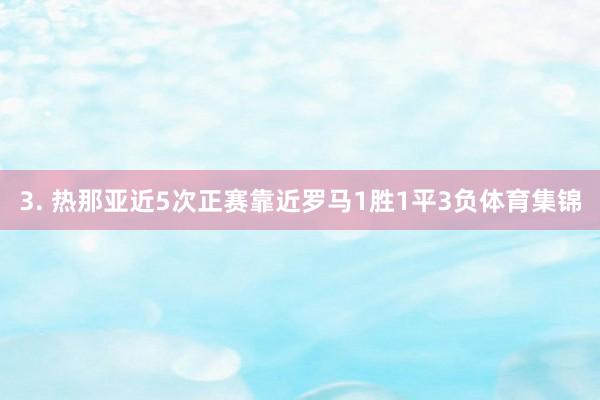 3. 热那亚近5次正赛靠近罗马1胜1平3负体育集锦